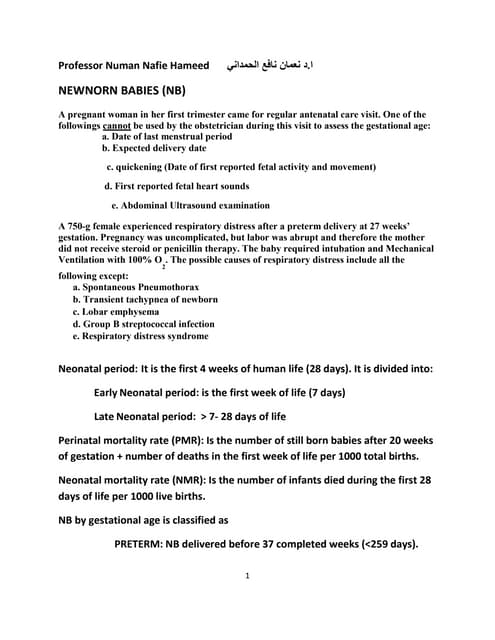 Professor Numan Nafie Hameed ا.د نعمان نافع الحمداني

NEWNORN BABIES (NB)

A pregnant woman in her first trimester came for regular antenatal care visit. One of the followings cannot be used by the obstetrician during this visit to assess the gestational age:
a. Date of last menstrual period
b. Expected delivery date
c. quickening (Date of first reported fetal activity and movement)
d. First reported fetal heart sounds
e. Abdominal Ultrasound examination

A 750-g female experienced respiratory distress after a preterm delivery at 27 weeks' gestation. Pregnancy was uncomplicated, but labor was abrupt and therefore the mother did not receive steroid or penicillin therapy. The baby required intubation and Mechanical Ventilation with 100% $O_2$. The possible causes of respiratory distress include all the following except:
a. Spontaneous Pneumothorax
b. Transient tachypnea of newborn
c. Lobar emphysema
d. Group B streptococcal infection
e. Respiratory distress syndrome

Neonatal period: It is the first 4 weeks of human life (28 days). It is divided into:

Early Neonatal period: is the first week of life (7 days)

Late Neonatal period: > 7- 28 days of life

Perinatal mortality rate (PMR): Is the number of still born babies after 20 weeks of gestation + number of deaths in the first week of life per 1000 total births.

Neonatal mortality rate (NMR): Is the number of infants died during the first 28 days of life per 1000 live births.

NB by gestational age is classified as

PRETERM: NB delivered before 37 completed weeks (<259 days).

1